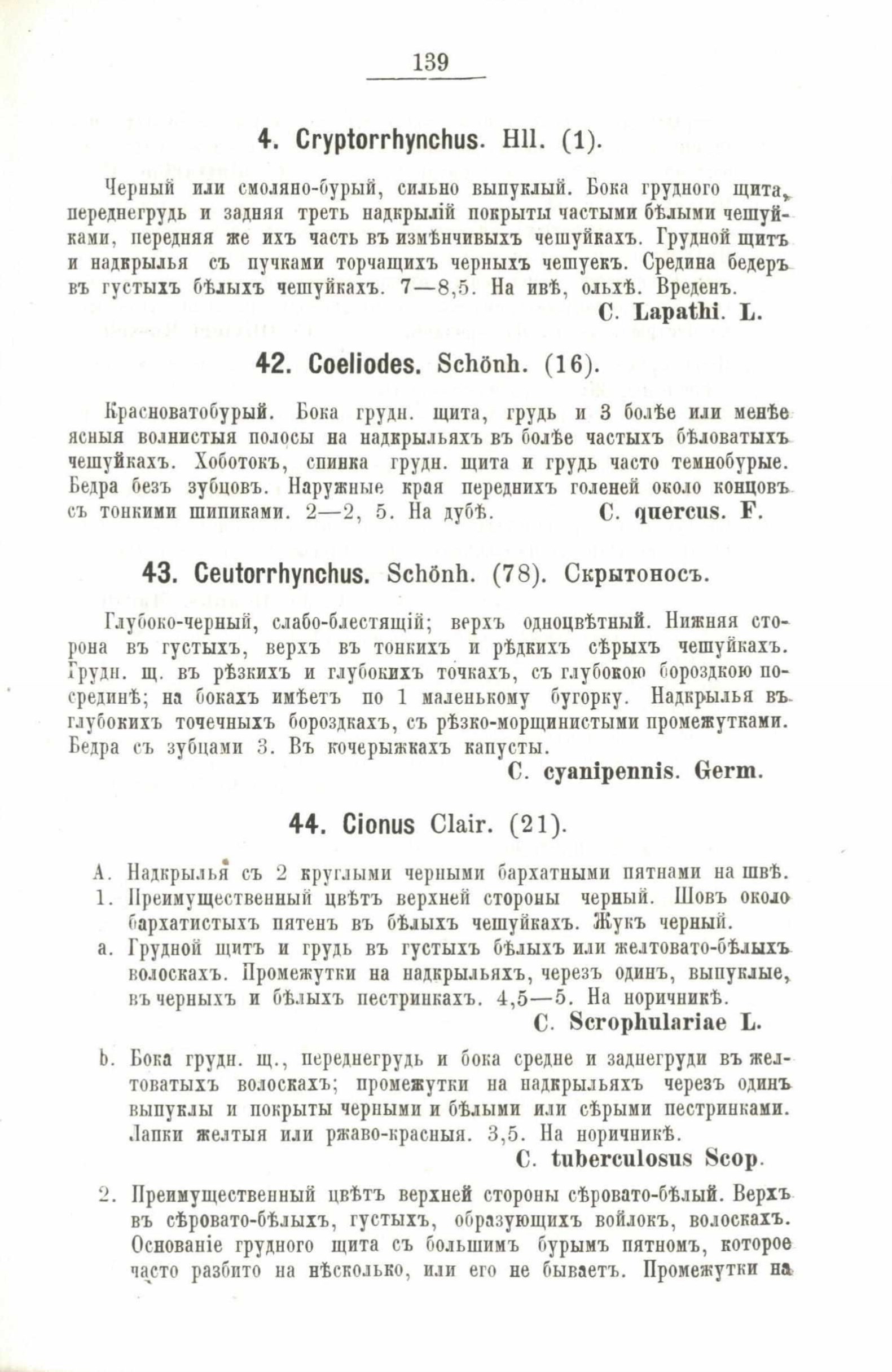 139

4. Cryptorrhynchus. Hll. (1).

Черный или смоляно-бурый, сильно выпуклый. Бока грудного щита, переднегрудь и задняя треть надкрылій покрыты частыми бѣлыми чешуйками, передняя же ихъ часть въ измѣнчивыхъ чешуйкахъ. Грудной щитъ и надкрылья съ пучками торчащихъ черныхъ чешуекъ. Средина бедеръ въ густыхъ бѣлыхъ чешуйкахъ. 7—8,5. На ивѣ, ольхѣ. Вреденъ.
C. Lapathi. L.

42. Coeliodes. Schönh. (16).

Красноватобурый. Бока грудн. щита, грудь и 3 болѣе или менѣе ясныя волнистыя полосы на надкрыльяхъ въ болѣе частыхъ бѣловатыхъ чешуйкахъ. Хоботокъ, спинка грудн. щита и грудь часто темнобурые. Бедра безъ зубцовъ. Наружные края переднихъ голеней около концовъ съ тонкими шипиками. 2—2, 5. На дубѣ. C. quercus. F.

43. Ceutorrhynchus. Schönh. (78). Скрытоносъ.

Глубоко-черный, слабо-блестящій; верхъ одноцвѣтный. Нижняя сторона въ густыхъ, верхъ въ тонкихъ и рѣдкихъ сѣрыхъ чешуйкахъ. Грудн. щ. въ рѣзкихъ и глубокихъ точкахъ, съ глубокою бороздкою посрединѣ; на бокахъ имѣетъ по 1 маленькому бугорку. Надкрылья въ глубокихъ точечныхъ бороздкахъ, съ рѣзко-морщинистыми промежутками. Бедра съ зубцами 3. Въ кочерыжкахъ капусты.
C. cyanipennis. Germ.

44. Cionus Clair. (21).

A. Надкрылья съ 2 круглыми черными бархатными пятнами на швѣ.
1. Преимущественный цвѣтъ верхней стороны черный. Шовъ около бархатистыхъ пятенъ въ бѣлыхъ чешуйкахъ. Жукъ черный.
a. Грудной щитъ и грудь въ густыхъ бѣлыхъ или желтовато-бѣлыхъ волоскахъ. Промежутки на надкрыльяхъ, черезъ одинъ, выпуклые, въ черныхъ и бѣлыхъ пестринкахъ. 4,5—5. На норичникѣ.
C. Scrophulariae L.

b. Бока грудн. щ., переднегрудь и бока средне и заднегруди въ желтоватыхъ волоскахъ; промежутки на надкрыльяхъ черезъ одинъ выпуклы и покрыты черными и бѣлыми или сѣрыми пестринками. Лапки желтыя или ржаво-красныя. 3,5. На норичникѣ.
C. tuberculosus Scop.

2. Преимущественный цвѣтъ верхней стороны сѣровато-бѣлый. Верхъ въ сѣровато-бѣлыхъ, густыхъ, образующихъ войлокъ, волоскахъ. Основаніе грудного щита съ большимъ бурымъ пятномъ, которое часто разбито на нѣсколько, или его не бываетъ. Промежутки на